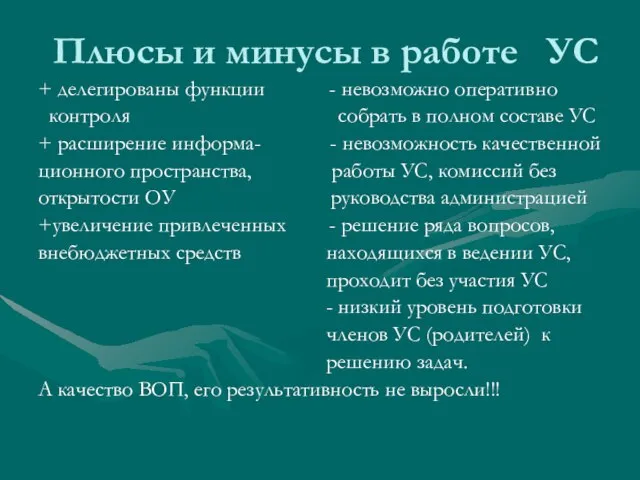 Плюсы и минусы в работе УС

+ делегированы функции контроля
+ расширение информационного пространства, открытости ОУ
+увеличение привлеченных внебюджетных средств

- невозможно оперативно собрать в полном составе УС
- невозможность качественной работы УС, комиссий без руководства администрацией
- решение ряда вопросов, находящихся в ведении УС, проходит без участия УС
- низкий уровень подготовки членов УС (родителей) к решению задач.

А качество ВОП, его результативность не выросли!!!